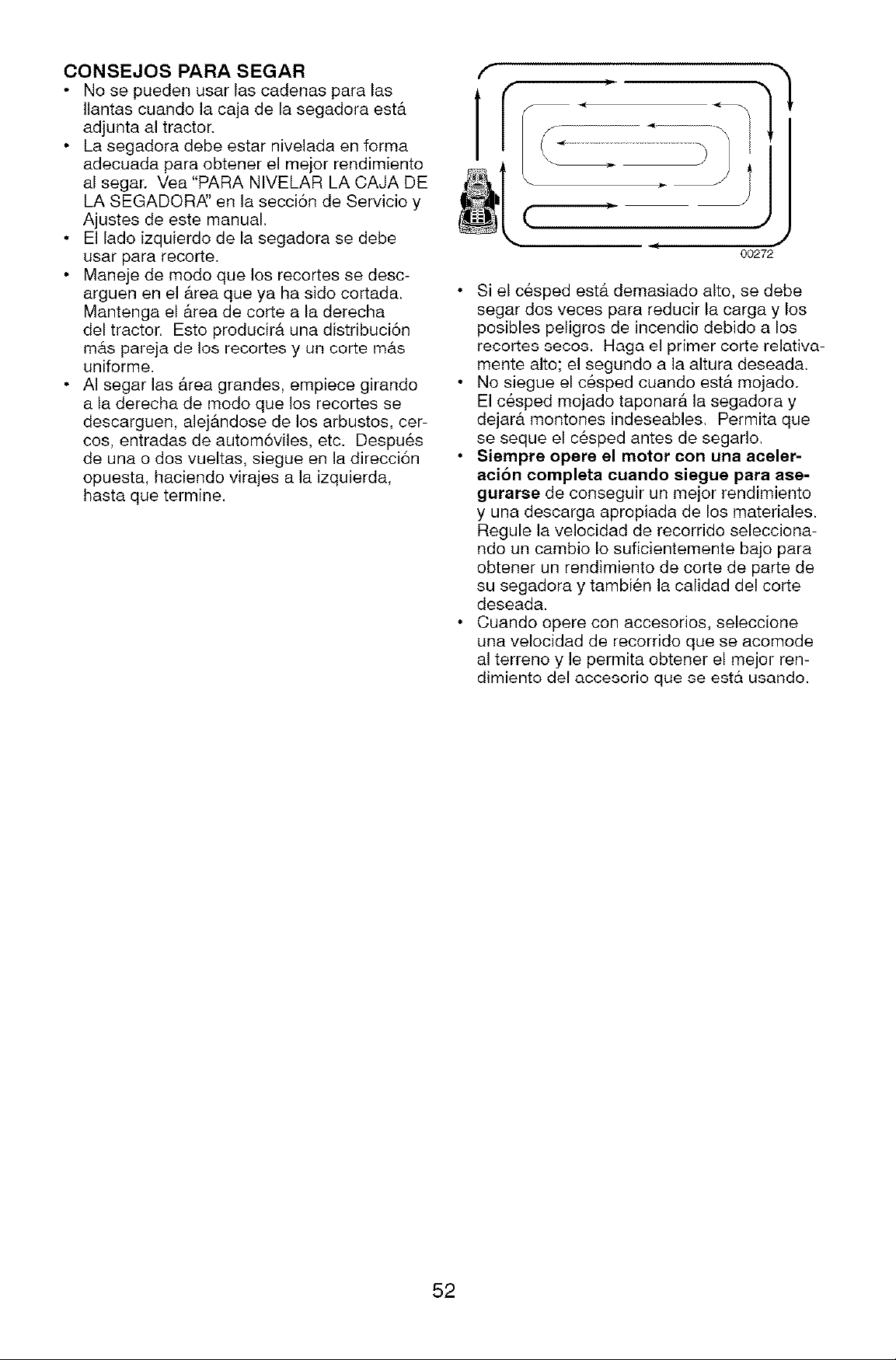 CONSEJOS PARA SEGAR

• No se pueden usar las cadenas para las llantas cuando la caja de la segadora está adjunta al tractor.
• La segadora debe estar nivelada en forma adecuada para obtener el mejor rendimiento al segar. Vea "PARA NIVELAR LA CAJA DE LA SEGADORA" en la sección de Servicio y Ajustes de este manual.
• El lado izquierdo de la segadora se debe usar para recorte.
• Maneje de modo que los recortes se descarguen en el área que ya ha sido cortada. Mantenga el área de corte a la derecha del tractor. Esto producirá una distribución más pareja de los recortes y un corte más uniforme.
• Al segar las área grandes, empiece girando a la derecha de modo que los recortes se descarguen, alejándose de los arbustos, cercos, entradas de automóviles, etc. Después de una o dos vueltas, siegue en la dirección opuesta, haciendo virajes a la izquierda, hasta que termine.

00272

• Si el césped está demasiado alto, se debe segar dos veces para reducir la carga y los posibles peligros de incendio debido a los recortes secos. Haga el primer corte relativamente alto; el segundo a la altura deseada.
• No siegue el césped cuando está mojado. El césped mojado taponará la segadora y dejará montones indeseables. Permita que se seque el césped antes de segarlo.
• Siempre opere el motor con una aceleración completa cuando siegue para asegurarse de conseguir un mejor rendimiento y una descarga apropiada de los materiales. Regule la velocidad de recorrido seleccionando un cambio lo suficientemente bajo para obtener un rendimiento de corte de parte de su segadora y también la calidad del corte deseada.
• Cuando opere con accesorios, seleccione una velocidad de recorrido que se acomode al terreno y le permita obtener el mejor rendimiento del accesorio que se está usando.

52